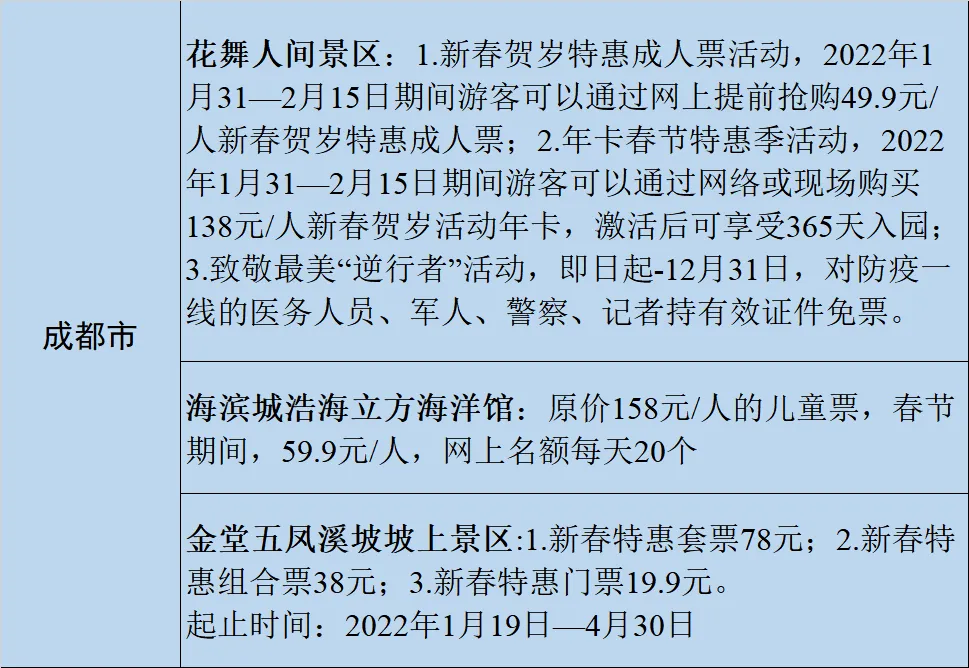 | 成都市 | 花舞人间景区：1.新春贺岁特惠成人票活动，2022年1月31—2月15日期间游客可以通过网上提前抢购49.9元/人新春贺岁特惠成人票；2.年卡春节特惠季活动，2022年1月31—2月15日期间游客可以通过网络或现场购买138元/人新春贺岁活动年卡，激活后可享受365天入园；3.致敬最美“逆行者”活动，即日起-12月31日，对防疫一线的医务人员、军人、警察、记者持有效证件免票。 |
|---|---|
| | 海滨城浩海立方海洋馆：原价158元/人的儿童票，春节期间，59.9元/人，网上名额每天20个 |
| | 金堂五凤溪坡坡上景区:1.新春特惠套票78元；2.新春特惠组合票38元；3.新春特惠门票19.9元。起止时间：2022年1月19日—4月30日 |